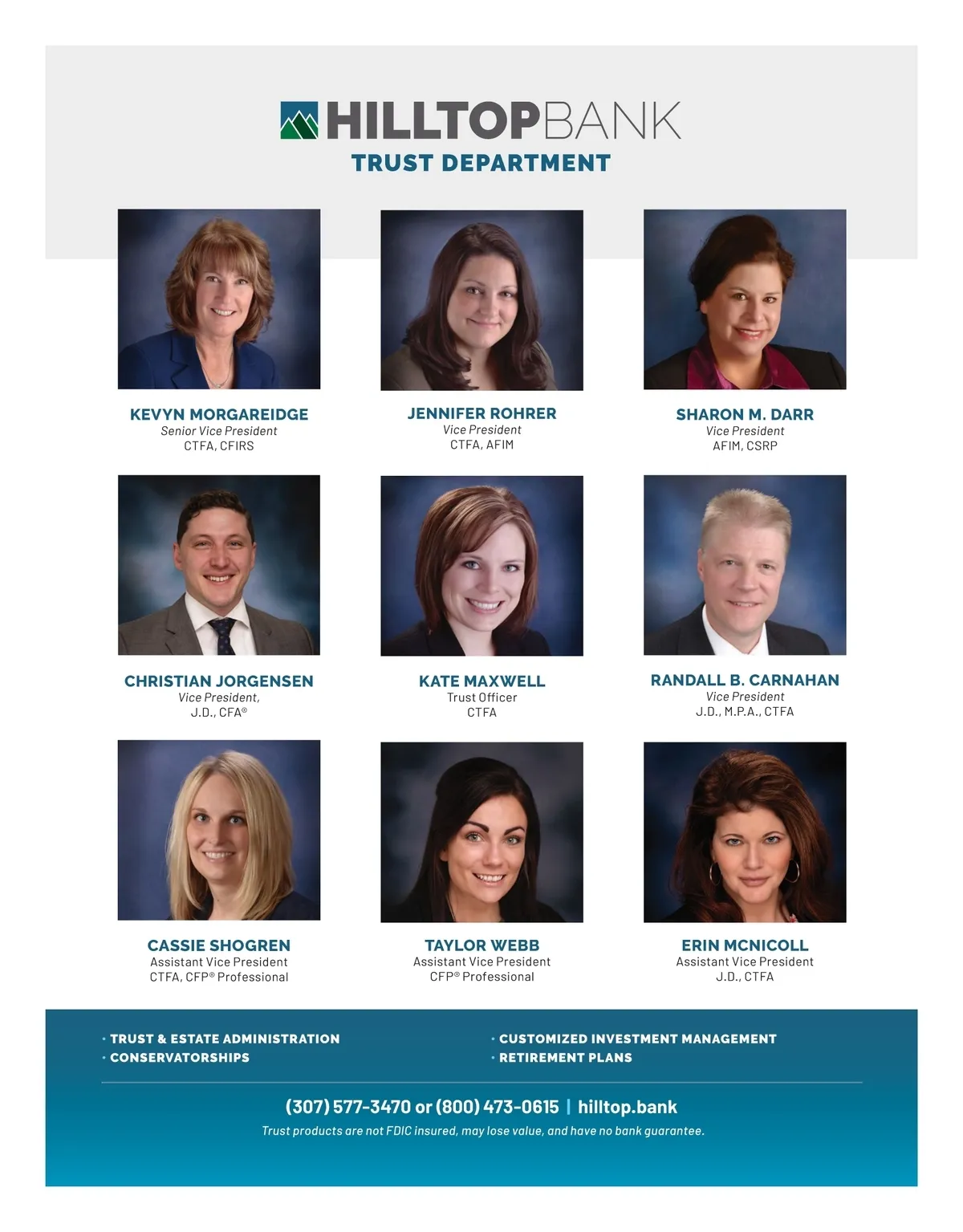 HILLTOPBANK
TRUST DEPARTMENT

KEVYN MORGAREIDGE
Senior Vice President
CTFA, CFIRS

JENNIFER ROHRER
Vice President
CTFA, AFIM

SHARON M. DARR
Vice President
AFIM, CSRP

CHRISTIAN JORGENSEN
Vice President,
J.D., CFA®

KATE MAXWELL
Trust Officer
CTFA

RANDALL B. CARNAHAN
Vice President
J.D., M.P.A., CTFA

CASSIE SHOGREN
Assistant Vice President
CTFA, CFP® Professional

TAYLOR WEBB
Assistant Vice President
CFP® Professional

ERIN MCNICOLL
Assistant Vice President
J.D., CTFA

• TRUST & ESTATE ADMINISTRATION
• CONSERVATORSHIPS

• CUSTOMIZED INVESTMENT MANAGEMENT
• RETIREMENT PLANS

(307) 577-3470 or (800) 473-0615 | hilltop.bank
Trust products are not FDIC insured, may lose value, and have no bank guarantee.